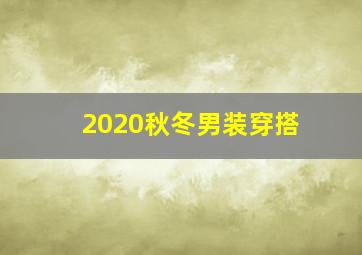 2020秋冬男装穿搭